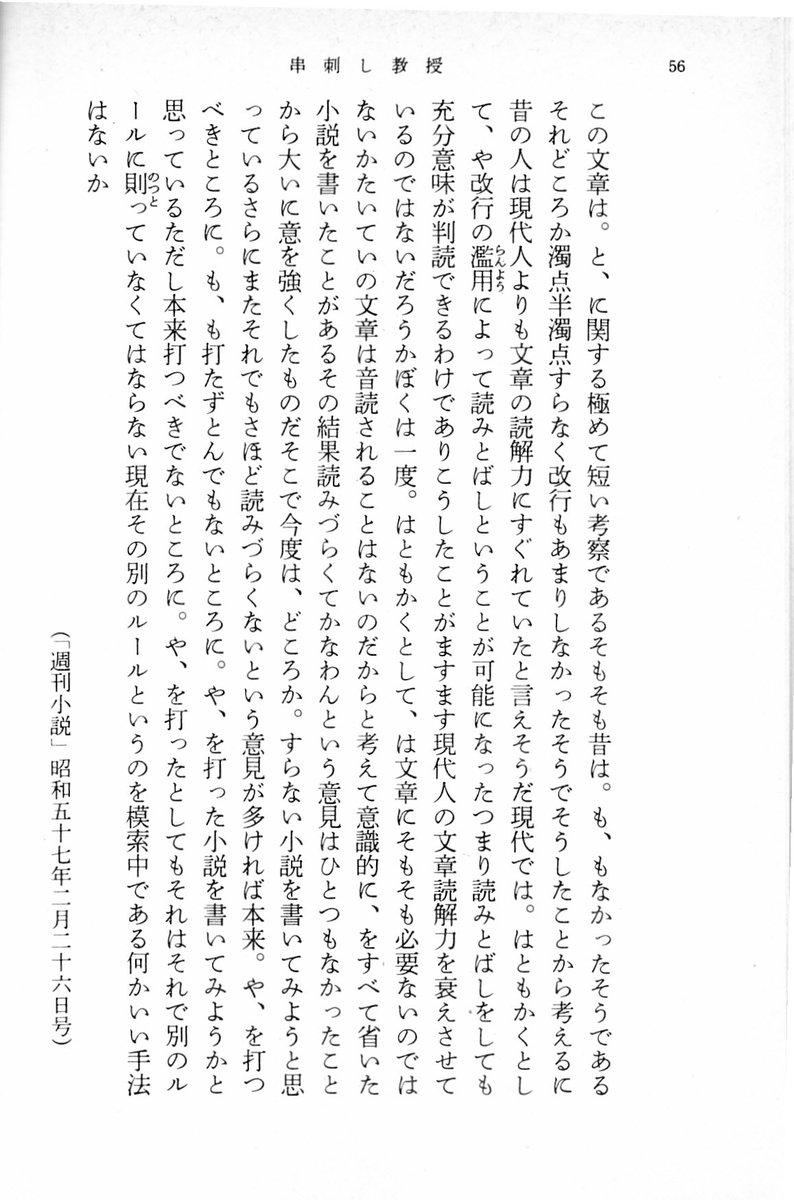 串刺し教授　56

この文章は。と、に関する極めて短い考察であるそもそも昔は。も、もなかったそうであるそれどころか濁点半濁点すらなく改行もあまりしなかったそうでそうしたことから考えるに昔の人は現代人よりも文章の読解力にすぐれていたと言えそうだ現代では。はともかくとして、や改行の濫用によって読みとばしということが可能になったつまり読みとばしをしても充分意味が判読できるわけでありこうしたことがますます現代人の文章読解力を衰えさせているのではないだろうかぼくは一度。はともかくとして、は文章にそもそも必要ないのではないかたいていの文章は音読されることはないのだからと考えて意識的に、をすべて省いた小説を書いたことがあるその結果読みづらくてかなわんという意見はひとつもなかったことから大いに意を強くしたものだそこで今度は、どころか。すらない小説を書いてみようと思っているさらにまたそれでもさほど読みづらくないという意見が多ければ本来。や、を打つべきところに。も、も打たずとんでもないところに。や、を打った小説を書いてみようかと思っているただし本来打つべきでないところに。や、を打ったとしてもそれはそれで別のルールに則っていなくてはならない現在その別のルールというのを模索中である何かいい手法はないか

（「週刊小説」昭和五十七年二月二十六日号）